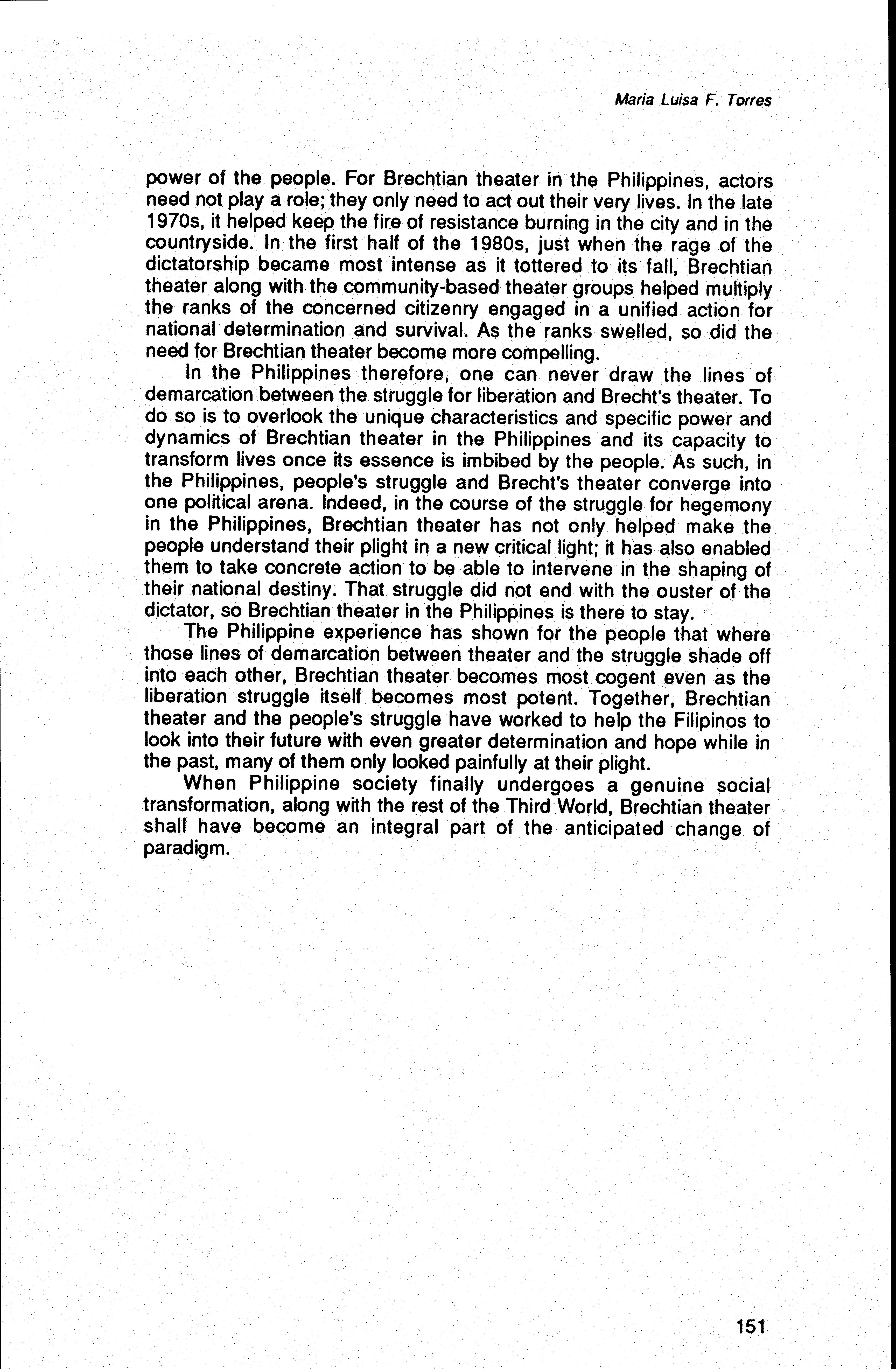 Maria Luisa F. Torres

power of the people. For Brechtian theater in the Philippines, actors need not play a role; they only need to act out their very lives. In the late 1970s, it helped keep the fire of resistance burning in the city and in the countryside. In the first half of the 1980s, just when the rage of the dictatorship became most intense as it tottered to its fall, Brechtian theater along with the community-based theater groups helped multiply the ranks of the concerned citizenry engaged in a unified action for national determination and survival. As the ranks swelled, so did the need for Brechtian theater become more compelling.

In the Philippines therefore, one can never draw the lines of demarcation between the struggle for liberation and Brecht's theater. To do so is to overlook the unique characteristics and specific power and dynamics of Brechtian theater in the Philippines and its capacity to transform lives once its essence is imbibed by the people. As such, in the Philippines, people's struggle and Brecht's theater converge into one political arena. Indeed, in the course of the struggle for hegemony in the Philippines, Brechtian theater has not only helped make the people understand their plight in a new critical light; it has also enabled them to take concrete action to be able to intervene in the shaping of their national destiny. That struggle did not end with the ouster of the dictator, so Brechtian theater in the Philippines is there to stay.

The Philippine experience has shown for the people that where those lines of demarcation between theater and the struggle shade off into each other, Brechtian theater becomes most cogent even as the liberation struggle itself becomes most potent. Together, Brechtian theater and the people's struggle have worked to help the Filipinos to look into their future with even greater determination and hope while in the past, many of them only looked painfully at their plight.

When Philippine society finally undergoes a genuine social transformation, along with the rest of the Third World, Brechtian theater shall have become an integral part of the anticipated change of paradigm.

151